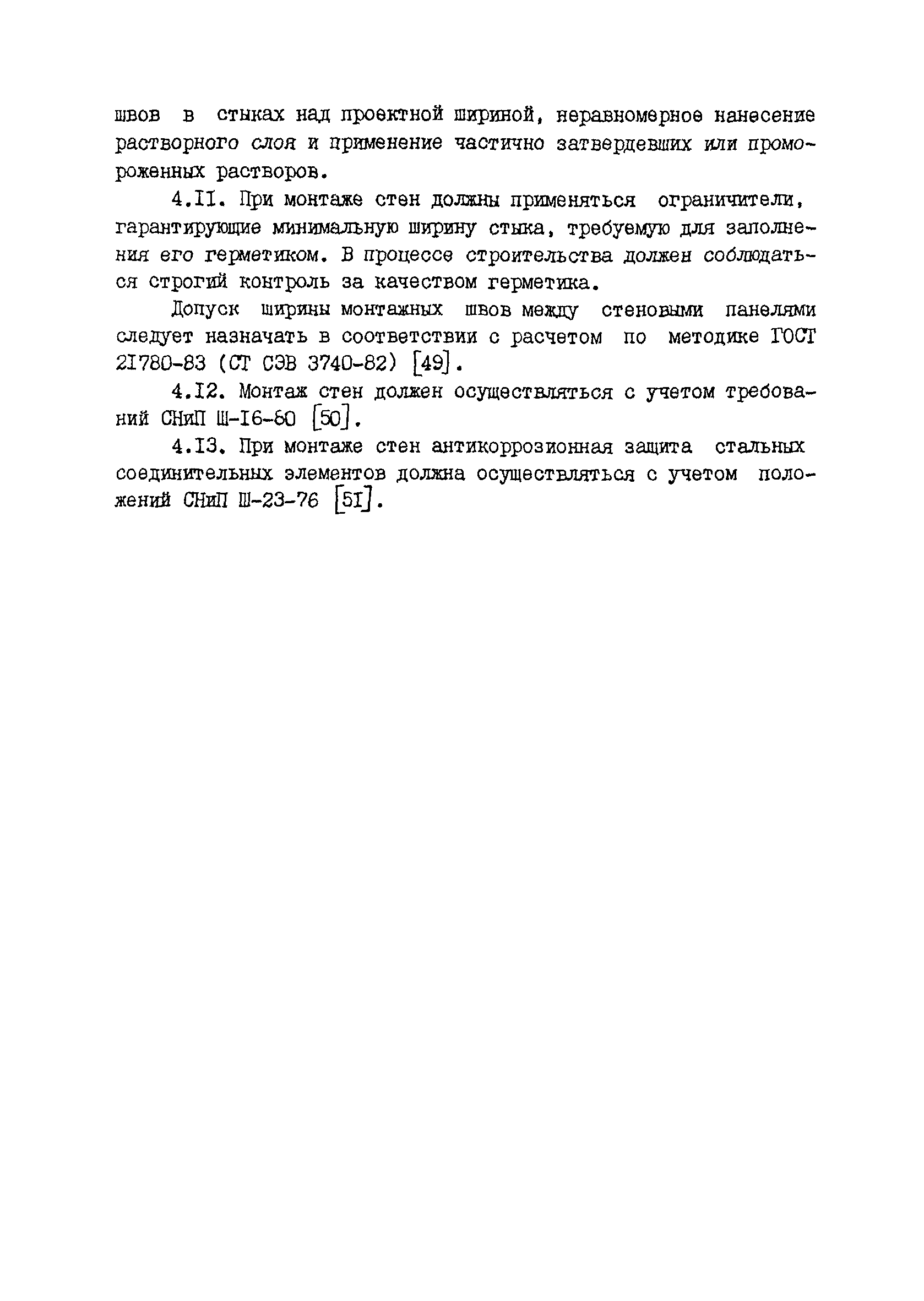 швов в стыках над проектной шириной, неравномерное нанесение растворного слоя и применение частично затвердевших или промороженных растворов.

4.II. При монтаже стен должны применяться ограничители, гарантирующие минимальную ширину стыка, требуемую для заполнения его герметиком. В процессе строительства должен соблюдаться строгий контроль за качеством герметика.

Допуск ширины монтажных швов между стеновыми панелями следует назначать в соответствии с расчетом по методике ГОСТ 2I780-83 (СТ СЭВ 3740-82) [49].

4.I2. Монтаж стен должен осуществляться с учетом требований СНиП Ш-I6-80 [50].

4.I3. При монтаже стен антикоррозионная защита стальных соединительных элементов должна осуществляться с учетом положений СНиП Ш-23-76 [5I].